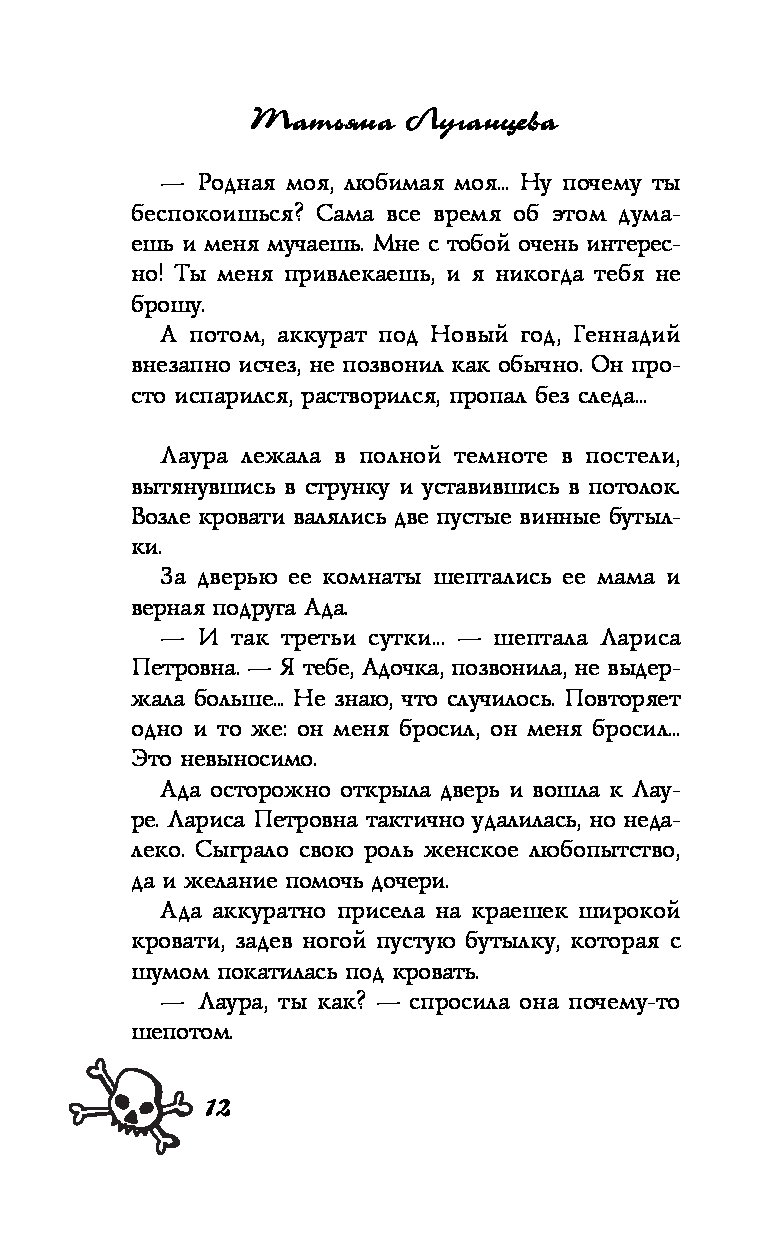 Татьяна Луганцева

— Родная моя, любимая моя... Ну почему ты беспокоишься? Сама все время об этом думаешь и меня мучаешь. Мне с тобой очень интересно! Ты меня привлекаешь, и я никогда тебя не брошу.

А потом, аккурат под Новый год, Геннадий внезапно исчез, не позвонил как обычно. Он просто испарился, растворился, пропал без следа...

Лаура лежала в полной темноте в постели, вытянувшись в струнку и уставившись в потолок. Возле кровати валялись две пустые винные бутылки.

За дверью ее комнаты шептались ее мама и верная подруга Ада.

— И так третьи сутки... — шептала Лариса Петровна. — Я тебе, Адочка, позвонила, не выдержала больше... Не знаю, что случилось. Повторяет одно и то же: он меня бросил, он меня бросил... Это невыносимо.

Ада осторожно открыла дверь и вошла к Лауре. Лариса Петровна тактично удалилась, но недалеко. Сыграло свою роль женское любопытство, да и желание помочь дочери.

Ада аккуратно присела на краешек широкой кровати, задев ногой пустую бутылку, которая с шумом покатилась под кровать.

— Лаура, ты как? — спросила она почему-то шепотом.

12